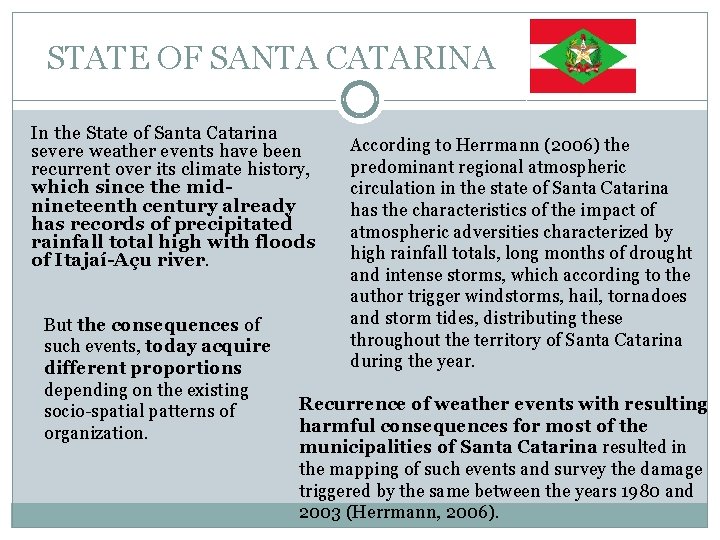 STATE OF SANTA CATARINA

In the State of Santa Catarina severe weather events have been recurrent over its climate history, which since the mid-nineteenth century already has records of precipitated rainfall total high with floods of Itajaí-Açu river.

But the consequences of such events, today acquire different proportions depending on the existing socio-spatial patterns of organization.

According to Herrmann (2006) the predominant regional atmospheric circulation in the state of Santa Catarina has the characteristics of the impact of atmospheric adversities characterized by high rainfall totals, long months of drought and intense storms, which according to the author trigger windstorms, hail, tornadoes and storm tides, distributing these throughout the territory of Santa Catarina during the year.

Recurrence of weather events with resulting harmful consequences for most of the municipalities of Santa Catarina resulted in the mapping of such events and survey the damage triggered by the same between the years 1980 and 2003 (Herrmann, 2006).